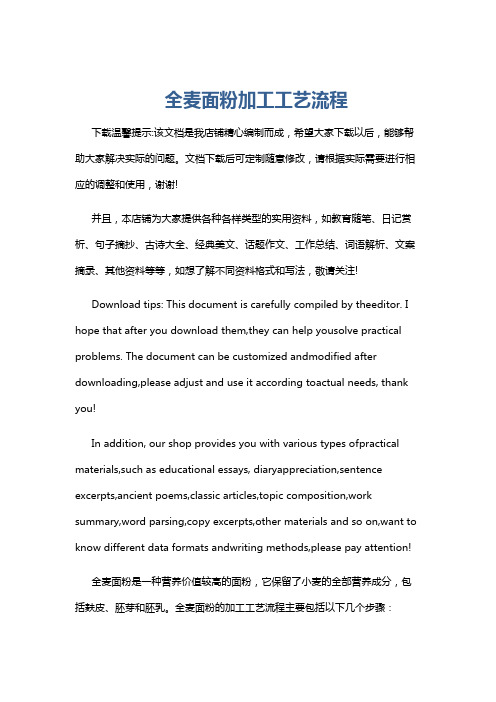 全麦面粉加工工艺流程

下载温馨提示:该文档是我店铺精心编制而成，希望大家下载以后，能够帮助大家解决实际的问题。文档下载后可定制随意修改，请根据实际需要进行相应的调整和使用，谢谢!

并且，本店铺为大家提供各种各样类型的实用资料，如教育随笔、日记赏析、句子摘抄、古诗大全、经典美文、话题作文、工作总结、词语解析、文案摘录、其他资料等等，如想了解不同资料格式和写法，敬请关注!

Download tips: This document is carefully compiled by theeditor. I hope that after you download them,they can help yousolve practical problems. The document can be customized andmodified after downloading,please adjust and use it according toactual needs, thank you!

In addition, our shop provides you with various types ofpractical materials,such as educational essays, diaryappreciation,sentence excerpts,ancient poems,classic articles,topic composition,work summary,word parsing,copy excerpts,other materials and so on,want to know different data formats andwriting methods,please pay attention!

全麦面粉是一种营养价值较高的面粉，它保留了小麦的全部营养成分，包括麸皮、胚芽和胚乳。全麦面粉的加工工艺流程主要包括以下几个步骤：